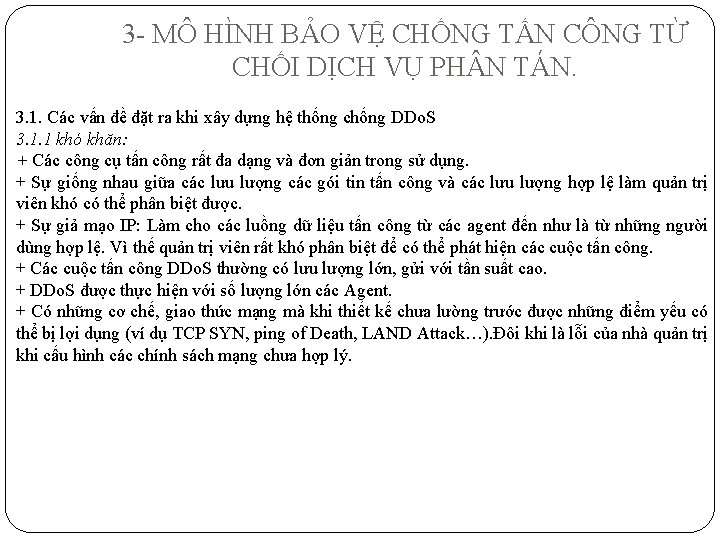 3- MÔ HÌNH BẢO VỆ CHỐNG TẤN CÔNG TỪ CHỐI DỊCH VỤ PHÂN TÁN.

3.1. Các vấn đề đặt ra khi xây dựng hệ thống chống DDoS
3.1.1 khó khăn:
+ Các công cụ tấn công rất đa dạng và đơn giản trong sử dụng.
+ Sự giống nhau giữa các lưu lượng các gói tin tấn công và các lưu lượng hợp lệ làm quản trị viên khó có thể phân biệt được.
+ Sự giả mạo IP: Làm cho các luồng dữ liệu tấn công từ các agent đến như là từ những người dùng hợp lệ. Vì thế quản trị viên rất khó phân biệt để có thể phát hiện các cuộc tấn công.
+ Các cuộc tấn công DDoS thường có lưu lượng lớn, gửi với tần suất cao.
+ DDoS được thực hiện với số lượng lớn các Agent.
+ Có những cơ chế, giao thức mạng mà khi thiết kế chưa lường trước được những điểm yếu có thể bị lợi dụng (ví dụ TCP SYN, ping of Death, LAND Attack…).Đôi khi là lỗi của nhà quản trị khi cấu hình các chính sách mạng chưa hợp lý.